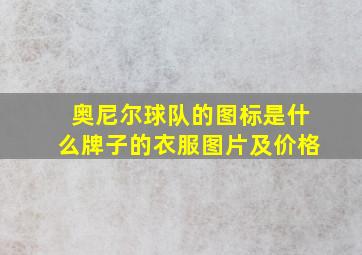 奥尼尔球队的图标是什么牌子的衣服图片及价格